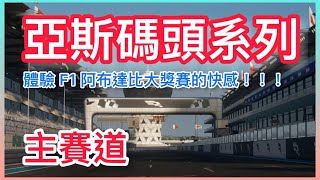 亞斯碼頭系列

體驗 F1 阿布達比大獎賽的快感！！！

主賽道